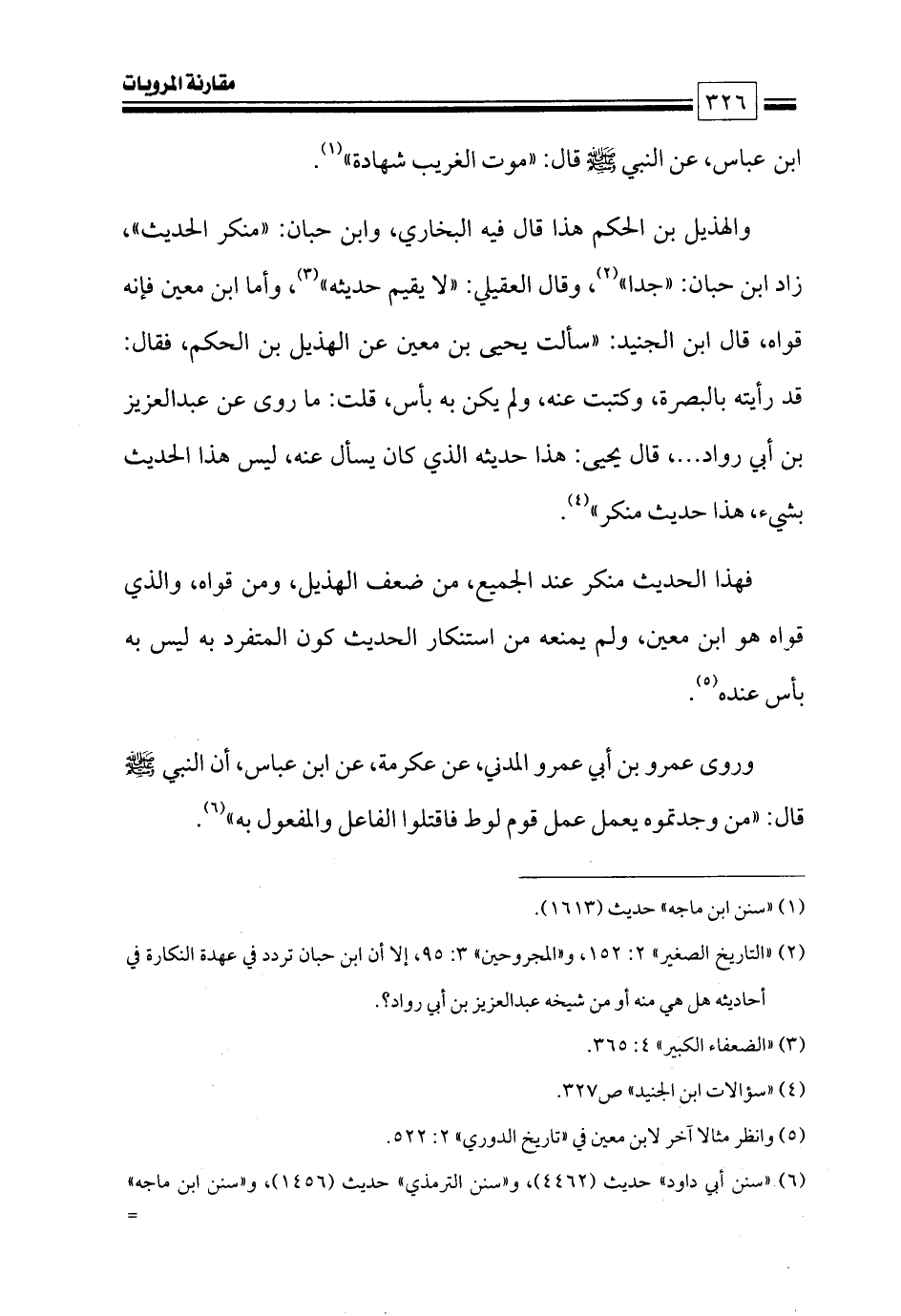 مقارنة المرويات

٣٢٦

ابن عباس، عن النبي ﷺ قال: «موت الغريب شهادة»$^{(١)}$.

والهذيل بن الحكم هذا قال فيه البخاري، وابن حبان: «منكر الحديث»، زاد ابن حبان: «جدا»$^{(٢)}$، وقال العقيلي: «لا يقيم حديثه»$^{(٣)}$، وأما ابن معين فإنه قواه، قال ابن الجنيد: «سألت يحيى بن معين عن الهذيل بن الحكم، فقال: قد رأيته بالبصرة، وكتبت عنه، ولم يكن به بأس، قلت: ما روى عن عبدالعزيز بن أبي رواد...، قال يحيى: هذا حديثه الذي كان يسأل عنه، ليس هذا الحديث بشيء، هذا حديث منكر»$^{(٤)}$.

فهذا الحديث منكر عند الجميع، من ضعف الهذيل، ومن قواه، والذي قواه هو ابن معين، ولم يمنعه من استنكار الحديث كون المتفرد به ليس به بأس عنده$^{(٥)}$.

وروى عمرو بن أبي عمرو المدني، عن عكرمة، عن ابن عباس، أن النبي ﷺ قال: «من وجدتموه يعمل عمل قوم لوط فاقتلوا الفاعل والمفعول به»$^{(٦)}$.

(١) «سنن ابن ماجه» حديث (١٦١٣).

(٢) «التاريخ الصغير» ٢: ١٥٢، و«المجروحين» ٣: ٩٥، إلا أن ابن حبان تردد في عهدة النكارة في أحاديثه هل هي منه أو من شيخه عبدالعزيز بن أبي رواد؟.

(٣) «الضعفاء الكبير» ٤: ٣٦٥.

(٤) «سؤالات ابن الجنيد» ص٣٢٧.

(٥) وانظر مثالا آخر لابن معين في «تاريخ الدوري» ٢: ٥٢٢.

(٦) «سنن أبي داود» حديث (٤٤٦٢)، و«سنن الترمذي» حديث (١٤٥٦)، و«سنن ابن ماجه»
=